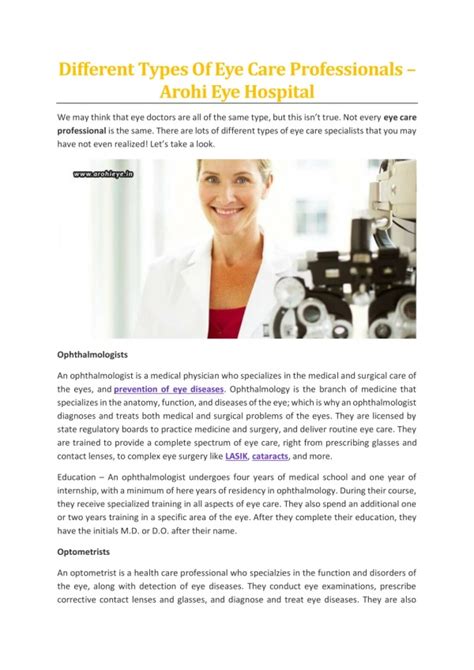 Different Types Of Eye Care Professionals – Arohi Eye Hospital

We may think that eye doctors are all of the same type, but this isn't true. Not every eye care professional is the same. There are lots of different types of eye care specialists that you may have not even realized! Let's take a look.

www.arohieye.in

Ophthalmologists

An ophthalmologist is a medical physician who specializes in the medical and surgical care of the eyes, and prevention of eye diseases. Ophthalmology is the branch of medicine that specializes in the anatomy, function, and diseases of the eye; which is why an ophthalmologist diagnoses and treats both medical and surgical problems of the eyes. They are licensed by state regulatory boards to practice medicine and surgery, and deliver routine eye care. They are trained to provide a complete spectrum of eye care, right from prescribing glasses and contact lenses, to complex eye surgery like LASIK, cataracts, and more.

Education – An ophthalmologist undergoes four years of medical school and one year of internship, with a minimum of here years of residency in ophthalmology. During their course, they receive specialized training in all aspects of eye care. They also spend an additional one or two years training in a specific area of the eye. After they complete their education, they have the initials M.D. or D.O. after their name.

Optometrists

An optometrist is a health care professional who specialzies in the function and disorders of the eye, along with detection of eye diseases. They conduct eye examinations, prescribe corrective contact lenses and glasses, and diagnose and treat eye diseases. They are also